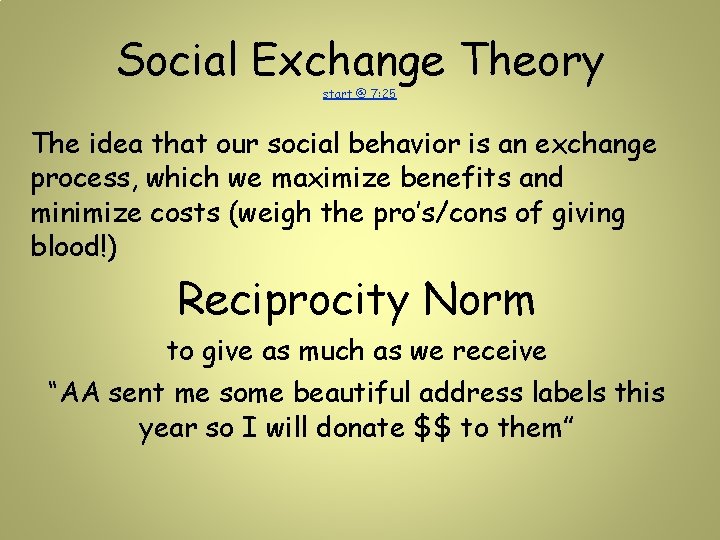 Social Exchange Theory

start @ 7:25

The idea that our social behavior is an exchange process, which we maximize benefits and minimize costs (weigh the pro's/cons of giving blood!)

Reciprocity Norm

to give as much as we receive

"AA sent me some beautiful address labels this year so I will donate \$\$ to them"